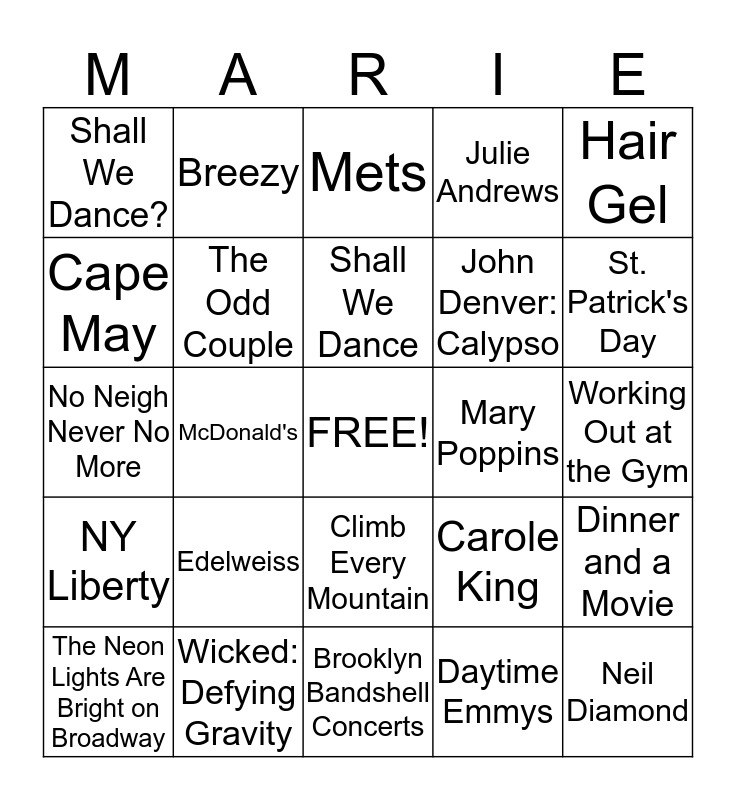 | M | A | R | I | E |
|---|---|---|---|---|
| Shall We Dance? | Breezy | Mets | Julie Andrews | Hair Gel |
| Cape May | The Odd Couple | Shall We Dance | John Denver: Calypso | St. Patrick's Day |
| No Neigh Never No More | McDonald's | FREE! | Mary Poppins | Working Out at the Gym |
| NY Liberty | Edelweiss | Climb Every Mountain | Carole King | Dinner and a Movie |
| The Neon Lights Are Bright on Broadway | Wicked: Defying Gravity | Brooklyn Bandshell Concerts | Daytime Emmys | Neil Diamond |